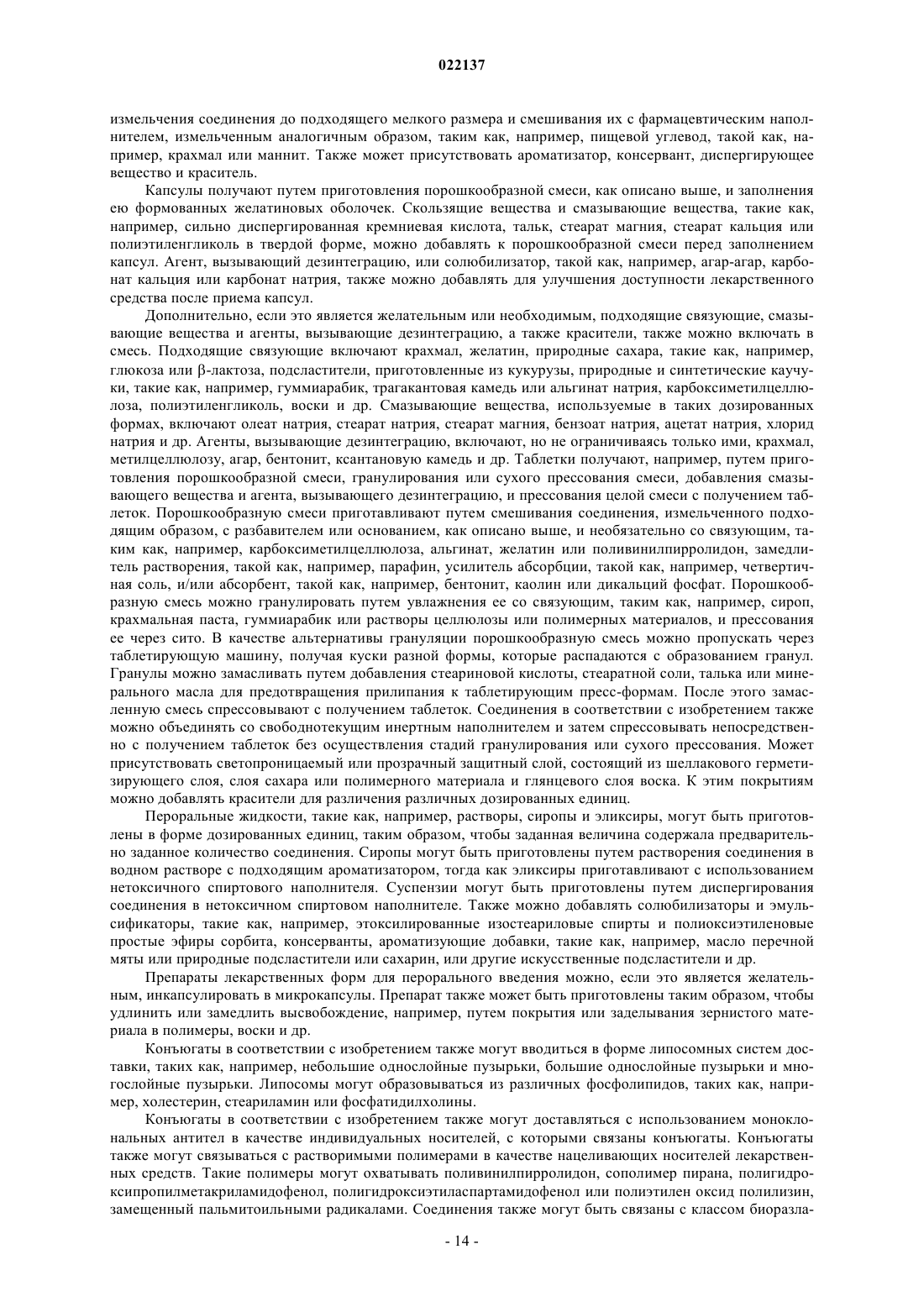 022137

измельчения соединения до подходящего мелкого размера и смешивания их с фармацевтическим наполнителем, измельченным аналогичным образом, таким как, например, пищевой углевод, такой как, например, крахмал или маннит. Также может присутствовать ароматизатор, консервант, диспергирующее вещество и краситель.

Капсулы получают путем приготовления порошкообразной смеси, как описано выше, и заполнения ею формованных желатиновых оболочек. Скользящие вещества и смазывающие вещества, такие как, например, сильно диспергированная кремниевая кислота, тальк, стеарат магния, стеарат кальция или полиэтиленгликоль в твердой форме, можно добавлять к порошкообразной смеси перед заполнением капсул. Агент, вызывающий дезинтеграцию, или солюбилизатор, такой как, например, агар-агар, карбонат кальция или карбонат натрия, также можно добавлять для улучшения доступности лекарственного средства после приема капсул.

Дополнительно, если это является желательным или необходимым, подходящие связующие, смазывающие вещества и агенты, вызывающие дезинтеграцию, а также красители, также можно включать в смесь. Подходящие связующие включают крахмал, желатин, природные сахара, такие как, например, глюкоза или β-лактоза, подсластители, приготовленные из кукурузы, природные и синтетические каучуки, такие как, например, гуммиарабик, трагакантовая камедь или альгинат натрия, карбоксиметилцеллюлоза, полиэтиленгликоль, воски и др. Смазывающие вещества, используемые в таких дозированных формах, включают олеат натрия, стеарат натрия, стеарат магния, бензоат натрия, ацетат натрия, хлорид натрия и др. Агенты, вызывающие дезинтеграцию, включают, но не ограничиваясь только ими, крахмал, метилцеллюлозу, агар, бентонит, ксантановую камедь и др. Таблетки получают, например, путем приготовления порошкообразной смеси, гранулирования или сухого прессования смеси, добавления смазывающего вещества и агента, вызывающего дезинтеграцию, и прессования целой смеси с получением таблеток. Порошкообразную смеси приготавливают путем смешивания соединения, измельченного подходящим образом, с разбавителем или основанием, как описано выше, и необязательно со связующим, таким как, например, карбоксиметилцеллюлоза, альгинат, желатин или поливинилпирролидон, замедлитель растворения, такой как, например, парафин, усилитель абсорбции, такой как, например, четвертичная соль, и/или абсорбент, такой как, например, бентонит, каолин или дикальций фосфат. Порошкообразную смесь можно гранулировать путем увлажнения ее со связующим, таким как, например, сироп, крахмальная паста, гуммиарабик или растворы целлюлозы или полимерных материалов, и прессования ее через сито. В качестве альтернативы грануляции порошкообразную смесь можно пропускать через таблетирующую машину, получая куски разной формы, которые распадаются с образованием гранул. Гранулы можно замасливать путем добавления стеариновой кислоты, стеаратной соли, талька или минерального масла для предотвращения прилипания к таблетирующим пресс-формам. После этого замасленную смесь спрессовывают с получением таблеток. Соединения в соответствии с изобретением также можно объединять со свободнотекущим инертным наполнителем и затем спрессовывать непосредственно с получением таблеток без осуществления стадий гранулирования или сухого прессования. Может присутствовать светопроницаемый или прозрачный защитный слой, состоящий из шеллакового герметизирующего слоя, слоя сахара или полимерного материала и глянцевого слоя воска. К этим покрытиям можно добавлять красители для различения различных дозированных единиц.

Пероральные жидкости, такие как, например, растворы, сиропы и эликсиры, могут быть приготовлены в форме дозированных единиц, таким образом, чтобы заданная величина содержала предварительно заданное количество соединения. Сиропы могут быть приготовлены путем растворения соединения в водном растворе с подходящим ароматизатором, тогда как эликсиры приготавливают с использованием нетоксичного спиртового наполнителя. Суспензии могут быть приготовлены путем диспергирования соединения в нетоксичном спиртовом наполнителе. Также можно добавлять солюбилизаторы и эмульсификаторы, такие как, например, этоксилированные изостеариловые спирты и полиоксиэтиленовые простые эфиры сорбита, консерванты, ароматизующие добавки, такие как, например, масло перечной мяты или природные подсластители или сахарин, или другие искусственные подсластители и др.

Препараты лекарственных форм для перорального введения можно, если это является желательным, инкапсулировать в микрокапсулы. Препарат также может быть приготовлены таким образом, чтобы удлинить или замедлить высвобождение, например, путем покрытия или заделывания зернистого материала в полимеры, воски и др.

Конъюгаты в соответствии с изобретением также могут вводиться в форме липосомных систем доставки, таких как, например, небольшие однослойные пузырьки, большие однослойные пузырьки и многослойные пузырьки. Липосомы могут образовываться из различных фосфолипидов, таких как, например, холестерин, стеариламин или фосфатидилхолины.

Конъюгаты в соответствии с изобретением также могут доставляться с использованием моноклональных антител в качестве индивидуальных носителей, с которыми связаны конъюгаты. Конъюгаты также могут связываться с растворимыми полимерами в качестве нацеливающих носителей лекарственных средств. Такие полимеры могут охватывать поливинилпирролидон, сополимер пирана, полигидроксипропилметакриламидофенол, полигидроксиэтиласпартамидофенол или полиэтилен оксид полилизин, замещенный пальмитоильными радикалами. Соединения также могут быть связаны с классом биоразла-

- 14 -